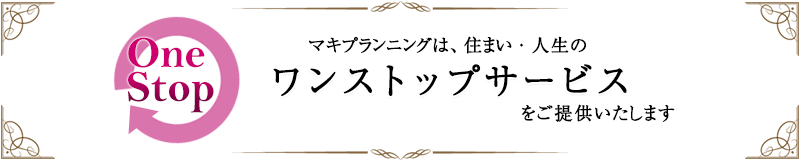 One Stop

マキプランニングは、住まい・人生の
ワンストップサービス
をご提供いたします